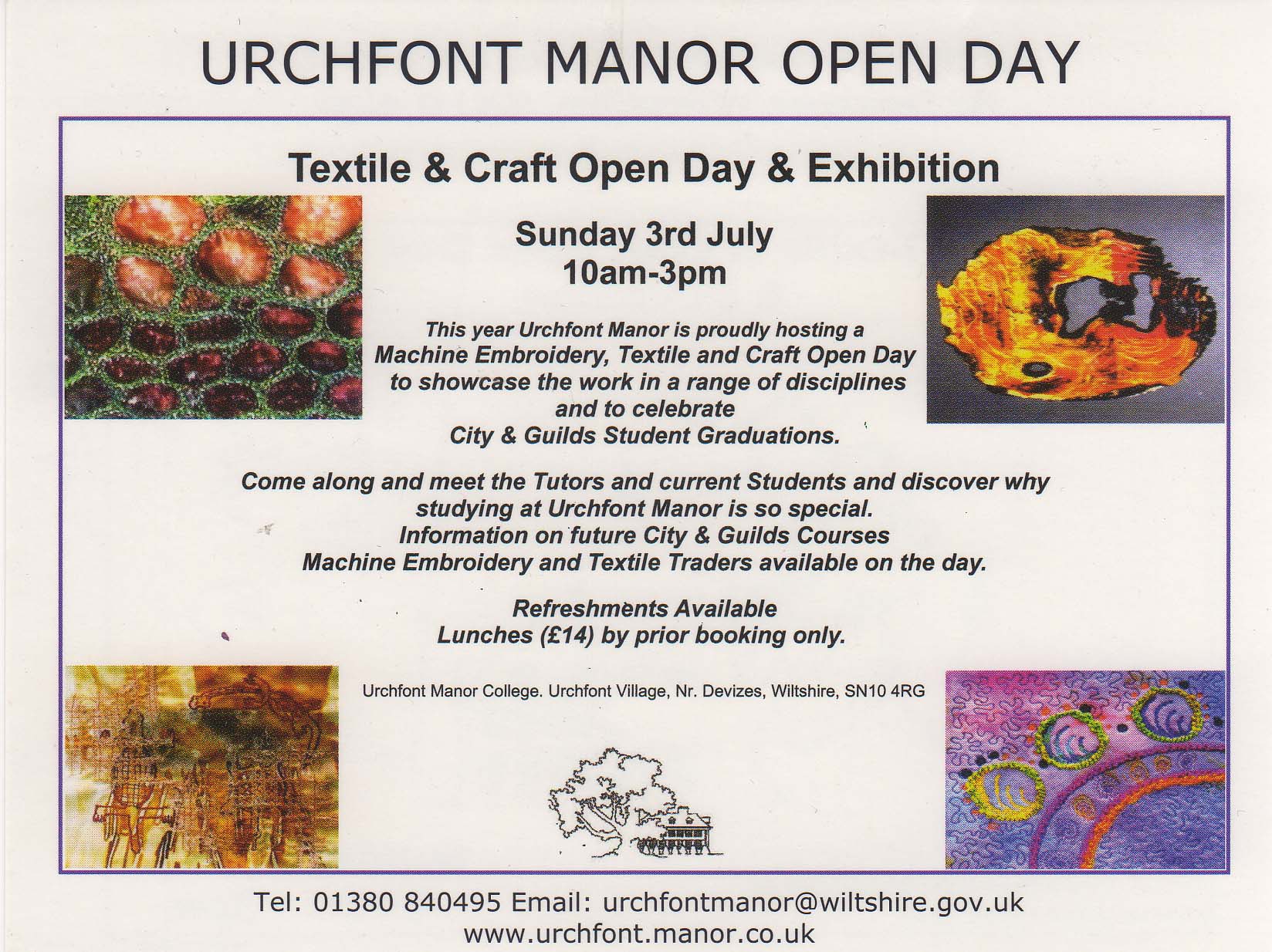 URCHFONT MANOR OPEN DAY

Textile & Craft Open Day & Exhibition

Sunday 3rd July
10am-3pm

This year Urchfont Manor is proudly hosting a Machine Embroidery, Textile and Craft Open Day to showcase the work in a range of disciplines and to celebrate City & Guilds Student Graduations.

Come along and meet the Tutors and current Students and discover why studying at Urchfont Manor is so special.
Information on future City & Guilds Courses
Machine Embroidery and Textile Traders available on the day.

Refreshments Available
Lunches (£14) by prior booking only.

Urchfont Manor College. Urchfont Village, Nr. Devizes, Wiltshire, SN10 4RG

Tel: 01380 840495 Email: urchfontmanor@wiltshire.gov.uk
www.urchfont.manor.co.uk